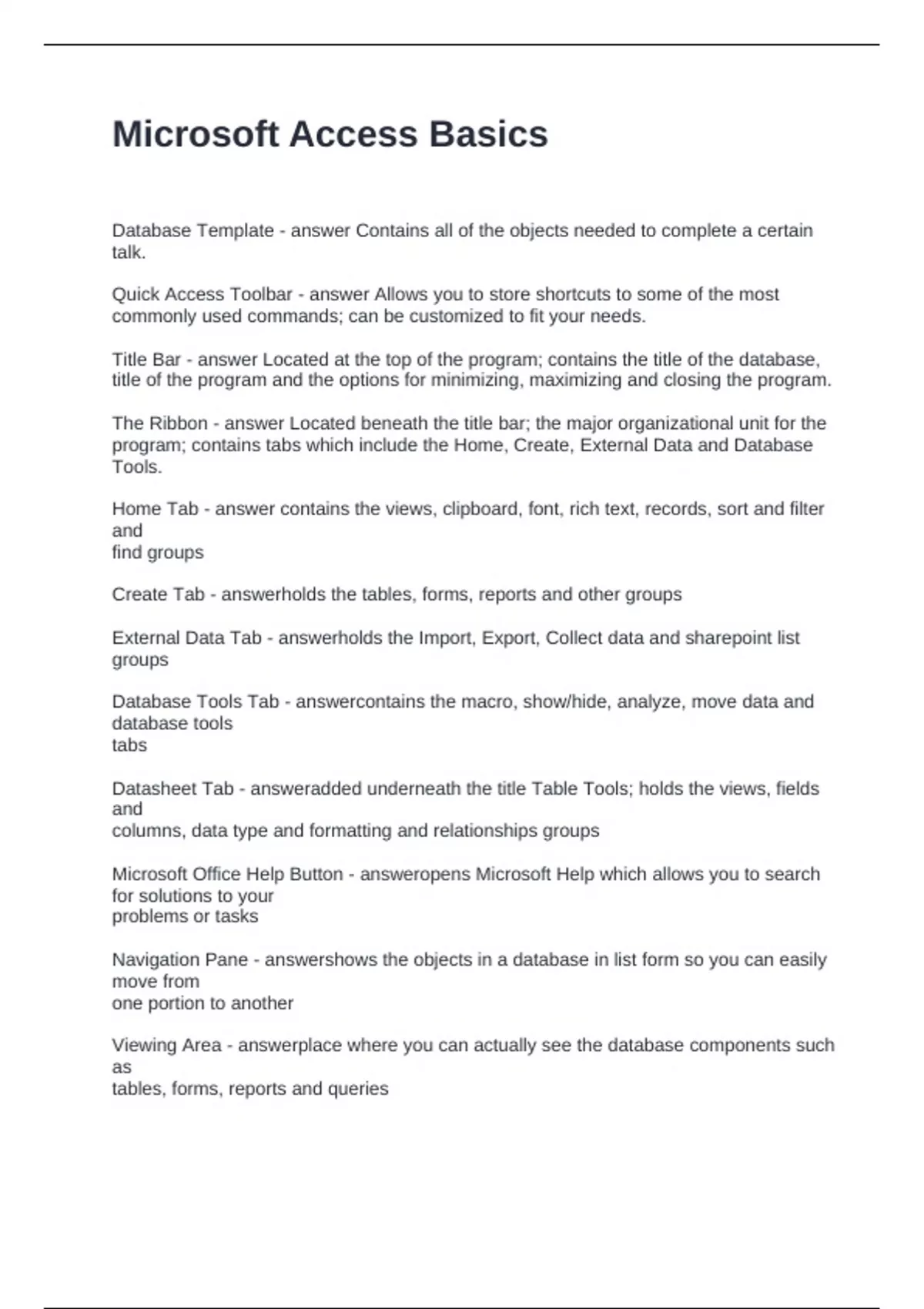 Microsoft Access Basics

Database Template - answer Contains all of the objects needed to complete a certain talk.

Quick Access Toolbar - answer Allows you to store shortcuts to some of the most commonly used commands; can be customized to fit your needs.

Title Bar - answer Located at the top of the program; contains the title of the database, title of the program and the options for minimizing, maximizing and closing the program.

The Ribbon - answer Located beneath the title bar; the major organizational unit for the program; contains tabs which include the Home, Create, External Data and Database Tools.

Home Tab - answer contains the views, clipboard, font, rich text, records, sort and filter and
find groups

Create Tab - answerholds the tables, forms, reports and other groups

External Data Tab - answerholds the Import, Export, Collect data and sharepoint list groups

Database Tools Tab - answercontains the macro, show/hide, analyze, move data and database tools
tabs

Datasheet Tab - answeradded underneath the title Table Tools; holds the views, fields and
columns, data type and formatting and relationships groups

Microsoft Office Help Button - answeropens Microsoft Help which allows you to search for solutions to your
problems or tasks

Navigation Pane - answershows the objects in a database in list form so you can easily move from
one portion to another

Viewing Area - answerplace where you can actually see the database components such as
tables, forms, reports and queries